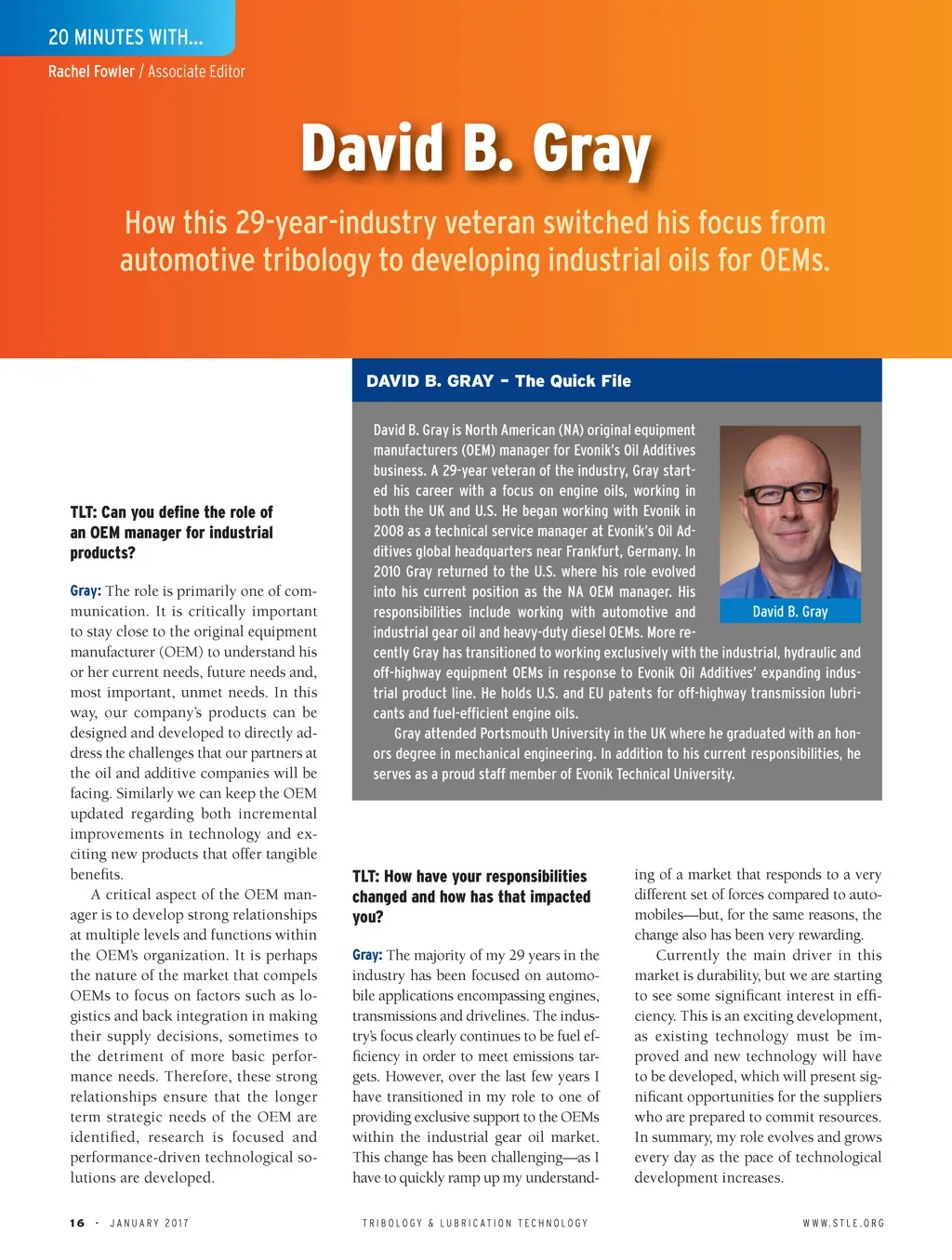 20 MINUTES WITH...

Rachel Fowler / Associate Editor

David B. Gray

How this 29-year-industry veteran switched his focus from automotive tribology to developing industrial oils for OEMs.

DAVID B. GRAY – The Quick File

David B. Gray is North American (NA) original equipment manufacturers (OEM) manager for Evonik's Oil Additives business. A 29-year veteran of the industry, Gray started his career with a focus on engine oils, working in both the UK and U.S. He began working with Evonik in 2008 as a technical service manager at Evonik's Oil Additives global headquarters near Frankfurt, Germany. In 2010 Gray returned to the U.S. where his role evolved into his current position as the NA OEM manager. His responsibilities include working with automotive and industrial gear oil and heavy-duty diesel OEMs. More recently Gray has transitioned to working exclusively with the industrial, hydraulic and off-highway equipment OEMs in response to Evonik Oil Additives' expanding industrial product line. He holds U.S. and EU patents for off-highway transmission lubricants and fuel-efficient engine oils.

Gray attended Portsmouth University in the UK where he graduated with an honors degree in mechanical engineering. In addition to his current responsibilities, he serves as a proud staff member of Evonik Technical University.

David B. Gray

TLT: Can you define the role of an OEM manager for industrial products?

Gray: The role is primarily one of communication. It is critically important to stay close to the original equipment manufacturer (OEM) to understand his or her current needs, future needs and, most important, unmet needs. In this way, our company's products can be designed and developed to directly address the challenges that our partners at the oil and additive companies will be facing. Similarly we can keep the OEM updated regarding both incremental improvements in technology and exciting new products that offer tangible benefits.

A critical aspect of the OEM manager is to develop strong relationships at multiple levels and functions within the OEM's organization. It is perhaps the nature of the market that compels OEMs to focus on factors such as logistics and back integration in making their supply decisions, sometimes to the detriment of more basic performance needs. Therefore, these strong relationships ensure that the longer term strategic needs of the OEM are identified, research is focused and performance-driven technological solutions are developed.

TLT: How have your responsibilities changed and how has that impacted you?

Gray: The majority of my 29 years in the industry has been focused on automobile applications encompassing engines, transmissions and drivelines. The industry's focus clearly continues to be fuel efficiency in order to meet emissions targets. However, over the last few years I have transitioned in my role to one of providing exclusive support to the OEMs within the industrial gear oil market. This change has been challenging—as I have to quickly ramp up my understanding of a market that responds to a very different set of forces compared to automobiles—but, for the same reasons, the change also has been very rewarding.

Currently the main driver in this market is durability, but we are starting to see some significant interest in efficiency. This is an exciting development, as existing technology must be improved and new technology will have to be developed, which will present significant opportunities for the suppliers who are prepared to commit resources. In summary, my role evolves and grows every day as the pace of technological development increases.

16 · JANUARY 2017

TRIBOLOGY & LUBRICATION TECHNOLOGY

WWW.STLE.ORG